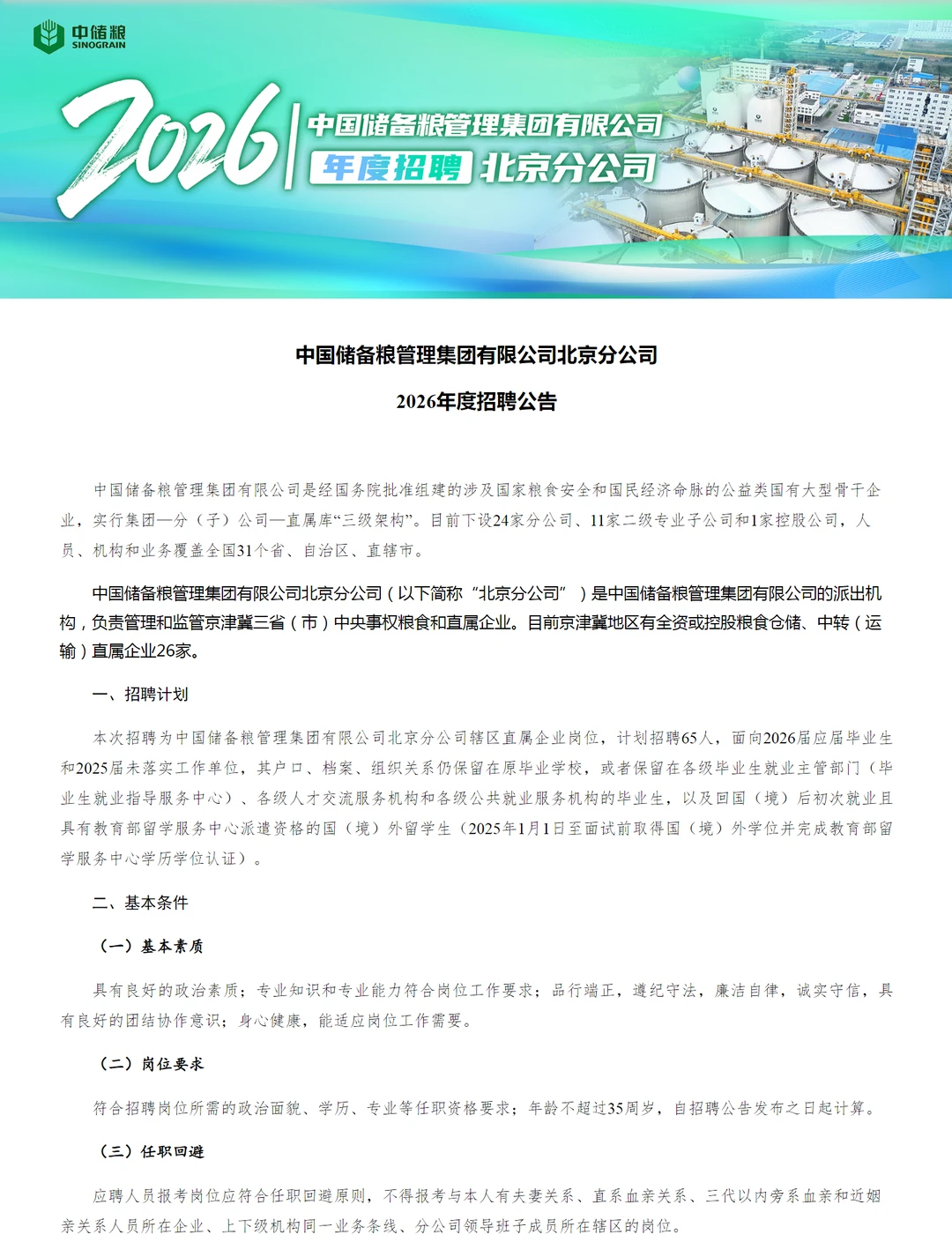 中储粮
SINOGRAIN

2026

中国储备粮管理集团有限公司

年度招聘 北京分公司

中国储备粮管理集团有限公司北京分公司

2026年度招聘公告

中国储备粮管理集团有限公司是经国务院批准组建的涉及国家粮食安全和国民经济命脉的公益类国有大型骨干企业，实行集团—分（子）公司—直属库“三级架构”。目前下设24家分公司、11家二级专业子公司和1家控股公司，人员、机构和业务覆盖全国31个省、自治区、直辖市。

中国储备粮管理集团有限公司北京分公司（以下简称“北京分公司”）是中国储备粮管理集团有限公司的派出机构，负责管理和监管京津冀三省（市）中央事权粮食和直属企业。目前京津冀地区有全资或控股粮食仓储、中转（运输）直属企业26家。

一、招聘计划

本次招聘为中国储备粮管理集团有限公司北京分公司辖区直属企业岗位，计划招聘65人，面向2026届应届毕业生和2025届未落实工作单位，其户口、档案、组织关系仍保留在原毕业学校，或者保留在各级毕业生就业主管部门（毕业生就业指导服务中心）、各级人才交流服务机构和各级公共就业服务机构的毕业生，以及回国（境）后初次就业且具有教育部留学服务中心派遣资格的国（境）外留学生（2025年1月1日至面试前取得国（境）外学位并完成教育部留学服务中心学历学位认证）。

二、基本条件

（一）基本素质

具有良好的政治素质；专业知识和专业能力符合岗位工作要求；品行端正，遵纪守法，廉洁自律，诚实守信，具有良好的团结协作意识；身心健康，能适应岗位工作需要。

（二）岗位要求

符合招聘岗位所需的政治面貌、学历、专业等任职资格要求；年龄不超过35周岁，自招聘公告发布之日起计算。

（三）任职回避

应聘人员报考岗位应符合任职回避原则，不得报考与本人有夫妻关系、直系血亲关系、三代以内旁系血亲和近姻亲关系人员所在企业、上下级机构同一业务条线、分公司领导班子成员所在辖区的岗位。